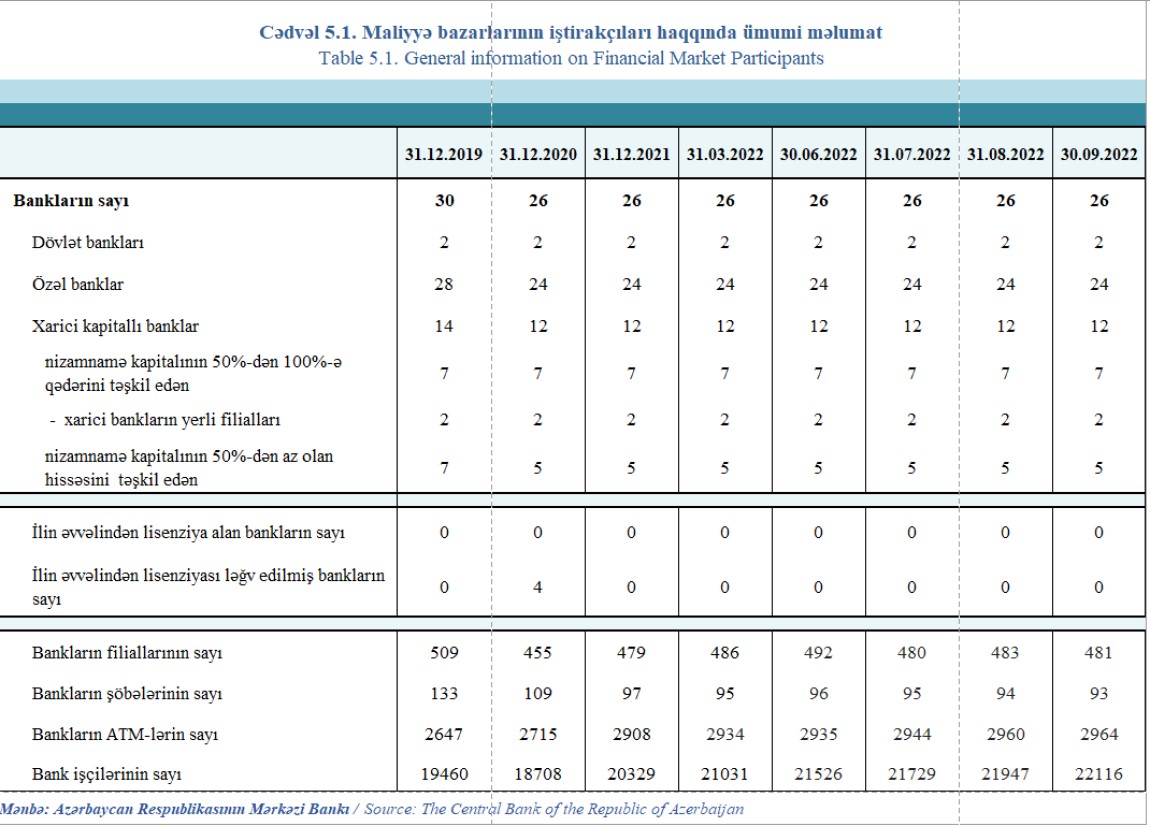 Cədvəl 5.1. Maliyyə bazarlarının iştirakçıları haqqında ümumi məlumat
Table 5.1. General information on Financial Market Participants

| | 31.12.2019 | 31.12.2020 | 31.12.2021 | 31.03.2022 | 30.06.2022 | 31.07.2022 | 31.08.2022 | 30.09.2022 |
|---|---|---|---|---|---|---|---|---|
| Bankların sayı | 30 | 26 | 26 | 26 | 26 | 26 | 26 | 26 |
| Dövlət bankları | 2 | 2 | 2 | 2 | 2 | 2 | 2 | 2 |
| Özəl banklar | 28 | 24 | 24 | 24 | 24 | 24 | 24 | 24 |
| Xarici kapitallı banklar | 14 | 12 | 12 | 12 | 12 | 12 | 12 | 12 |
| nizamnamə kapitalının 50%-dən 100%-ə qədərini təşkil edən | 7 | 7 | 7 | 7 | 7 | 7 | 7 | 7 |
| - xarici bankların yerli filialları | 2 | 2 | 2 | 2 | 2 | 2 | 2 | 2 |
| nizamnamə kapitalının 50%-dən az olan hissəsini təşkil edən | 7 | 5 | 5 | 5 | 5 | 5 | 5 | 5 |
| İlin əvvəlindən lisenziya alan bankların sayı | 0 | 0 | 0 | 0 | 0 | 0 | 0 | 0 |
| İlin əvvəlindən lisenziyası ləğv edilmiş bankların sayı | 0 | 4 | 0 | 0 | 0 | 0 | 0 | 0 |
| Bankların filiallarının sayı | 509 | 455 | 479 | 486 | 492 | 480 | 483 | 481 |
| Bankların şöbələrinin sayı | 133 | 109 | 97 | 95 | 96 | 95 | 94 | 93 |
| Bankların ATM-lərin sayı | 2647 | 2715 | 2908 | 2934 | 2935 | 2944 | 2960 | 2964 |
| Bank işçilərinin sayı | 19460 | 18708 | 20329 | 21031 | 21526 | 21729 | 21947 | 22116 |

Mənbə: Azərbaycan Respublikasının Mərkəzi Bankı / Source: The Central Bank of the Republic of Azerbaijan